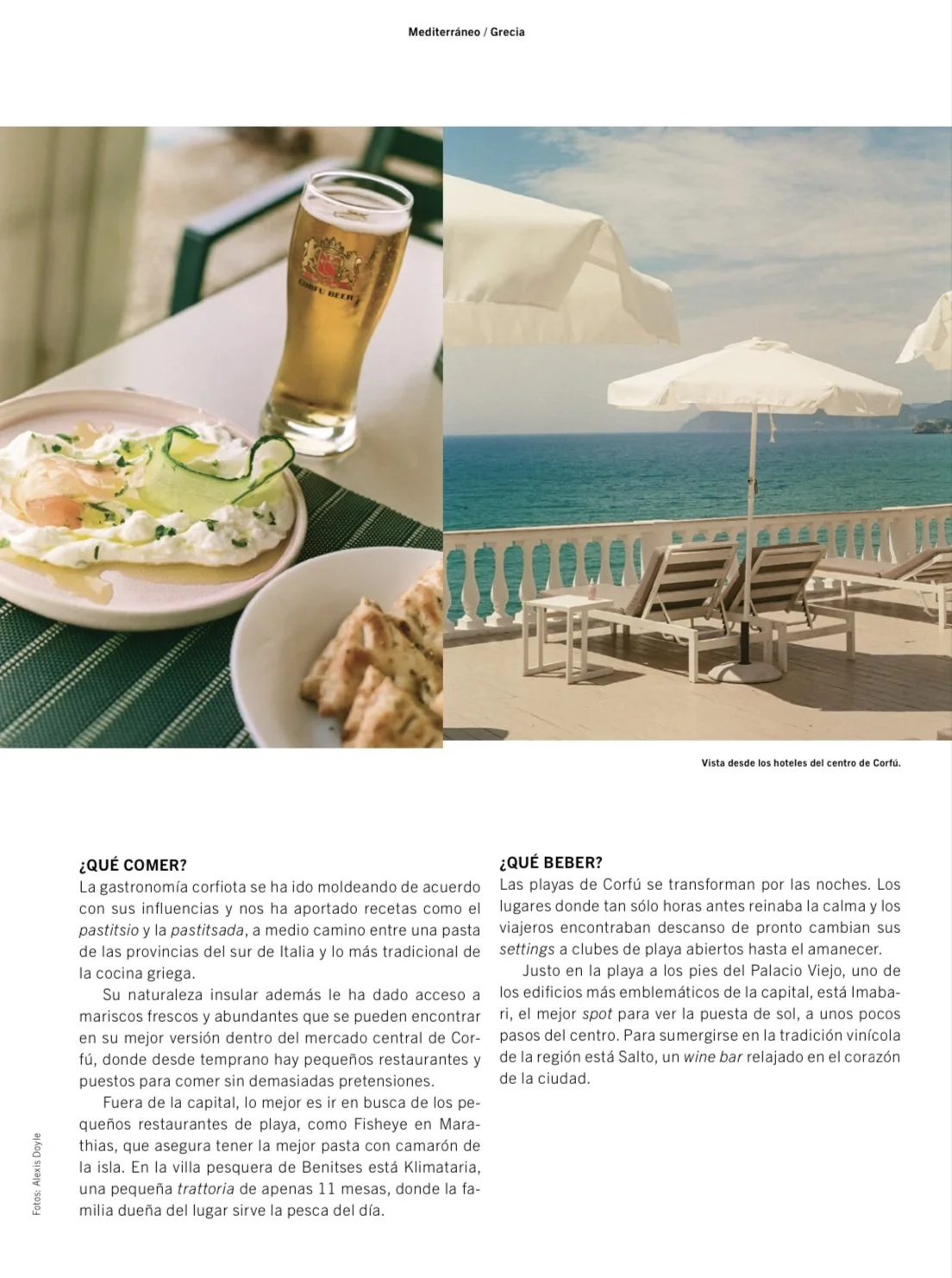 Mediterráneo / Grecia

CORFU BEER

Vista desde los hoteles del centro de Corfú.

¿QUÉ COMER?
La gastronomía corfiota se ha ido moldeando de acuerdo con sus influencias y nos ha aportado recetas como el pastitsio y la pastitsada, a medio camino entre una pasta de las provincias del sur de Italia y lo más tradicional de la cocina griega.

Su naturaleza insular además le ha dado acceso a mariscos frescos y abundantes que se pueden encontrar en su mejor versión dentro del mercado central de Corfú, donde desde temprano hay pequeños restaurantes y puestos para comer sin demasiadas pretensiones.

Fuera de la capital, lo mejor es ir en busca de los pequeños restaurantes de playa, como Fisheye en Marathias, que asegura tener la mejor pasta con camarón de la isla. En la villa pesquera de Benitses está Klimataria, una pequeña trattoria de apenas 11 mesas, donde la familia dueña del lugar sirve la pesca del día.

¿QUÉ BEBER?
Las playas de Corfú se transforman por las noches. Los lugares donde tan sólo horas antes reinaba la calma y los viajeros encontraban descanso de pronto cambian sus settings a clubes de playa abiertos hasta el amanecer.

Justo en la playa a los pies del Palacio Viejo, uno de los edificios más emblemáticos de la capital, está Imabari, el mejor spot para ver la puesta de sol, a unos pocos pasos del centro. Para sumergirse en la tradición vinícola de la región está Salto, un wine bar relajado en el corazón de la ciudad.

Fotos: Alexis Doyle